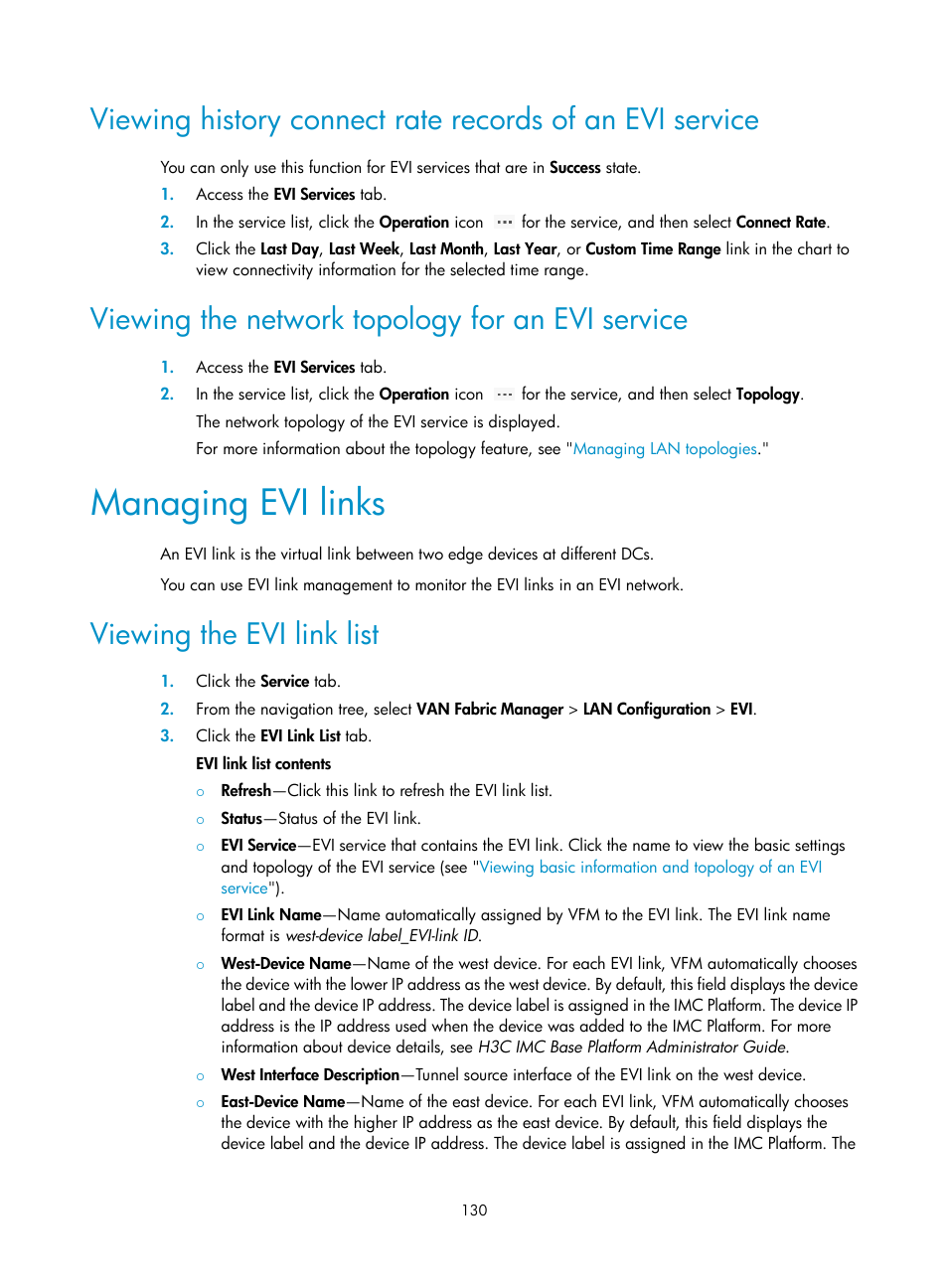 Viewing history connect rate records of an EVI service

You can only use this function for EVI services that are in Success state.

1. Access the EVI Services tab.
2. In the service list, click the Operation icon ··· for the service, and then select Connect Rate.
3. Click the Last Day, Last Week, Last Month, Last Year, or Custom Time Range link in the chart to view connectivity information for the selected time range.

Viewing the network topology for an EVI service

1. Access the EVI Services tab.
2. In the service list, click the Operation icon ··· for the service, and then select Topology.
The network topology of the EVI service is displayed.
For more information about the topology feature, see "Managing LAN topologies."

Managing EVI links

An EVI link is the virtual link between two edge devices at different DCs.

You can use EVI link management to monitor the EVI links in an EVI network.

Viewing the EVI link list

1. Click the Service tab.
2. From the navigation tree, select VAN Fabric Manager > LAN Configuration > EVI.
3. Click the EVI Link List tab.
EVI link list contents
○ Refresh—Click this link to refresh the EVI link list.
○ Status—Status of the EVI link.
○ EVI Service—EVI service that contains the EVI link. Click the name to view the basic settings and topology of the EVI service (see "Viewing basic information and topology of an EVI service").
○ EVI Link Name—Name automatically assigned by VFM to the EVI link. The EVI link name format is west-device label_EVI-link ID.
○ West-Device Name—Name of the west device. For each EVI link, VFM automatically chooses the device with the lower IP address as the west device. By default, this field displays the device label and the device IP address. The device label is assigned in the IMC Platform. The device IP address is the IP address used when the device was added to the IMC Platform. For more information about device details, see H3C IMC Base Platform Administrator Guide.
○ West Interface Description—Tunnel source interface of the EVI link on the west device.
○ East-Device Name—Name of the east device. For each EVI link, VFM automatically chooses the device with the higher IP address as the east device. By default, this field displays the device label and the device IP address. The device label is assigned in the IMC Platform. The

130